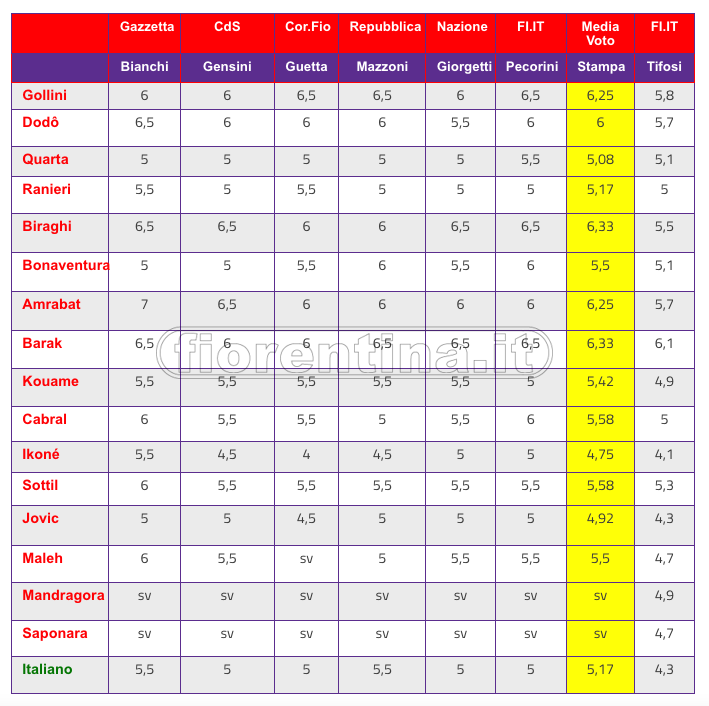 | | Gazzetta | CdS | Cor.Fio | Repubblica | Nazione | FI.IT | Media Voto | FI.IT |
|---|---|---|---|---|---|---|---|---|
| | Bianchi | Gensini | Guetta | Mazzoni | Giorgetti | Pecorini | Stampa | Tifosi |
| Gollini | 6 | 6 | 6,5 | 6,5 | 6 | 6,5 | 6,25 | 5,8 |
| Dodô | 6,5 | 6 | 6 | 6 | 5,5 | 6 | 6 | 5,7 |
| Quarta | 5 | 5 | 5 | 5 | 5 | 5,5 | 5,08 | 5,1 |
| Ranieri | 5,5 | 5 | 5,5 | 5 | 5 | 5 | 5,17 | 5 |
| Biraghi | 6,5 | 6,5 | 6 | 6 | 6,5 | 6,5 | 6,33 | 5,5 |
| Bonaventura | 5 | 5 | 5,5 | 6 | 5,5 | 6 | 5,5 | 5,1 |
| Amrabat | 7 | 6,5 | 6 | 6 | 6 | 6 | 6,25 | 5,7 |
| Barak | 6,5 | 6 | 6 | 6,5 | 6,5 | 6,5 | 6,33 | 6,1 |
| Kouame | 5,5 | 5,5 | 5,5 | 5,5 | 5,5 | 5 | 5,42 | 4,9 |
| Cabral | 6 | 5,5 | 5,5 | 5 | 5,5 | 6 | 5,58 | 5 |
| Ikoné | 5,5 | 4,5 | 4 | 4,5 | 5 | 5 | 4,75 | 4,1 |
| Sottil | 6 | 5,5 | 5,5 | 5,5 | 5,5 | 5,5 | 5,58 | 5,3 |
| Jovic | 5 | 5 | 4,5 | 5 | 5 | 5 | 4,92 | 4,3 |
| Maleh | 6 | 5,5 | sv | 5 | 5,5 | 5,5 | 5,5 | 4,7 |
| Mandragora | sv | sv | sv | sv | sv | sv | sv | 4,9 |
| Saponara | sv | sv | sv | sv | sv | sv | sv | 4,7 |
| Italiano | 5,5 | 5 | 5 | 5,5 | 5 | 5 | 5,17 | 4,3 |

fiorentina.it